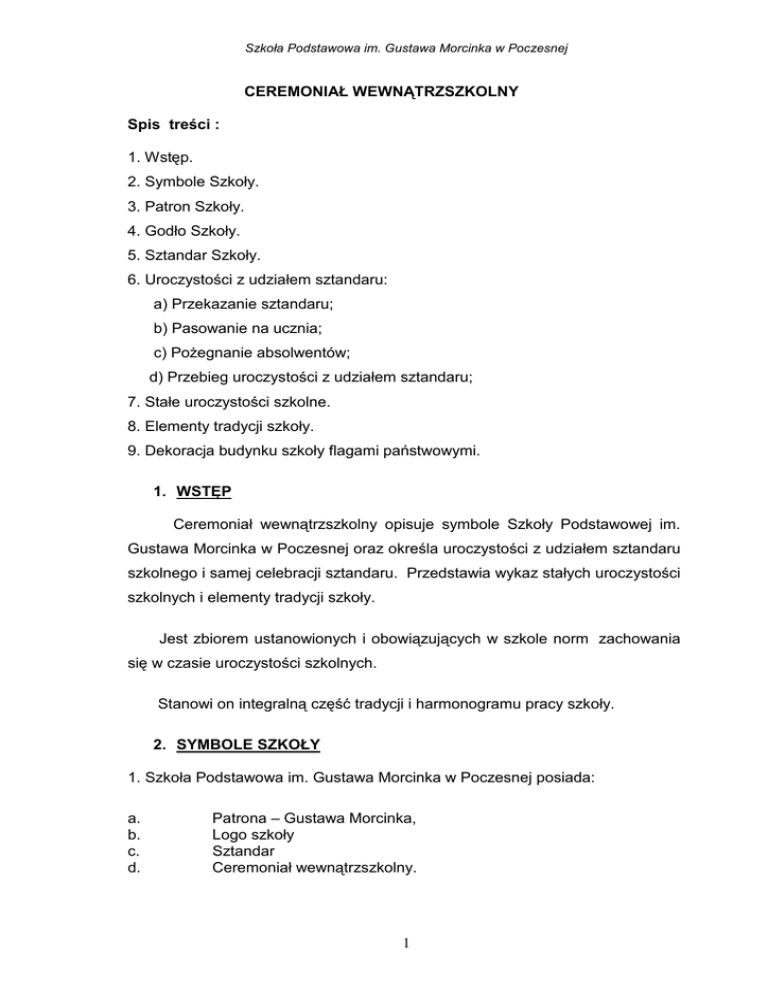 Szkoła Podstawowa im. Gustawa Morcinka w Poczesnej

CEREMONIAŁ WEWNĄTRZSZKOLNY

Spis treści :

1. Wstęp.
2. Symbole Szkoły.
3. Patron Szkoły.
4. Godło Szkoły.
5. Sztandar Szkoły.
6. Uroczystości z udziałem sztandaru:
a) Przekazanie sztandaru;
b) Pasowanie na ucznia;
c) Pożegnanie absolwentów;
d) Przebieg uroczystości z udziałem sztandaru;
7. Stałe uroczystości szkolne.
8. Elementy tradycji szkoły.
9. Dekoracja budynku szkoły flagami państwowymi.

1. WSTĘP

Ceremoniał wewnątrzszkolny opisuje symbole Szkoły Podstawowej im. Gustawa Morcinka w Poczesnej oraz określa uroczystości z udziałem sztandaru szkolnego i samej celebracji sztandaru. Przedstawia wykaz stałych uroczystości szkolnych i elementy tradycji szkoły.

Jest zbiorem ustanowionych i obowiązujących w szkole norm zachowania się w czasie uroczystości szkolnych.

Stanowi on integralną część tradycji i harmonogramu pracy szkoły.

2. SYMBOLE SZKOŁY

1. Szkoła Podstawowa im. Gustawa Morcinka w Poczesnej posiada:

a. Patrona – Gustawa Morcinka,
b. Logo szkoły
c. Sztandar
d. Ceremoniał wewnątrzszkolny.

1